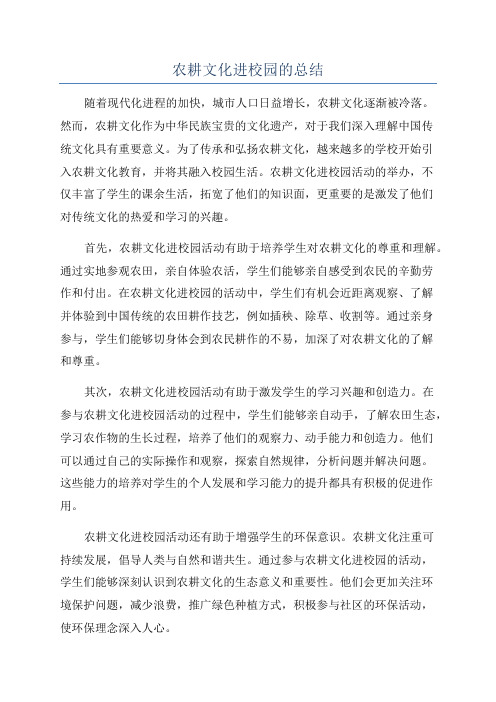 农耕文化进校园的总结

随着现代化进程的加快，城市人口日益增长，农耕文化逐渐被冷落。然而，农耕文化作为中华民族宝贵的文化遗产，对于我们深入理解中国传统文化具有重要意义。为了传承和弘扬农耕文化，越来越多的学校开始引入农耕文化教育，并将其融入校园生活。农耕文化进校园活动的举办，不仅丰富了学生的课余生活，拓宽了他们的知识面，更重要的是激发了他们对传统文化的热爱和学习的兴趣。

首先，农耕文化进校园活动有助于培养学生对农耕文化的尊重和理解。通过实地参观农田，亲自体验农活，学生们能够亲自感受到农民的辛勤劳作和付出。在农耕文化进校园的活动中，学生们有机会近距离观察、了解并体验到中国传统的农田耕作技艺，例如插秧、除草、收割等。通过亲身参与，学生们能够切身体会到农民耕作的不易，加深了对农耕文化的了解和尊重。

其次，农耕文化进校园活动有助于激发学生的学习兴趣和创造力。在参与农耕文化进校园活动的过程中，学生们能够亲自动手，了解农田生态，学习农作物的生长过程，培养了他们的观察力、动手能力和创造力。他们可以通过自己的实际操作和观察，探索自然规律，分析问题并解决问题。这些能力的培养对学生的个人发展和学习能力的提升都具有积极的促进作用。

农耕文化进校园活动还有助于增强学生的环保意识。农耕文化注重可持续发展，倡导人类与自然和谐共生。通过参与农耕文化进校园的活动，学生们能够深刻认识到农耕文化的生态意义和重要性。他们会更加关注环境保护问题，减少浪费，推广绿色种植方式，积极参与社区的环保活动，使环保理念深入人心。